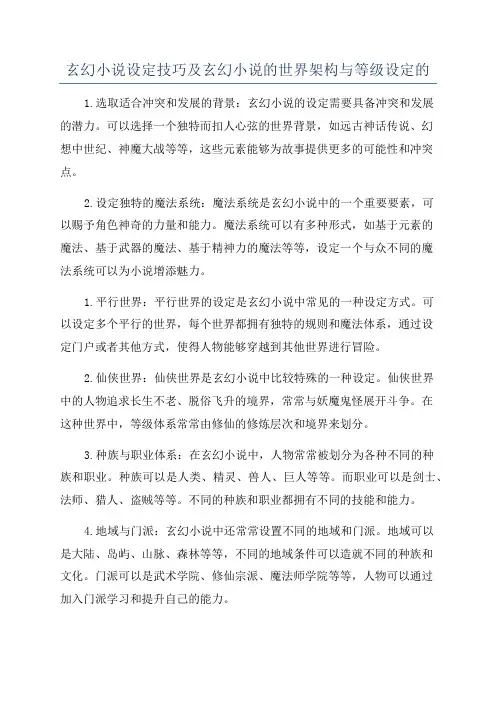 玄幻小说设定技巧及玄幻小说的世界架构与等级设定的

1.选取适合冲突和发展的背景：玄幻小说的设定需要具备冲突和发展的潜力。可以选择一个独特而扣人心弦的世界背景，如远古神话传说、幻想中世纪、神魔大战等等，这些元素能够为故事提供更多的可能性和冲突点。

2.设定独特的魔法系统：魔法系统是玄幻小说中的一个重要要素，可以赐予角色神奇的力量和能力。魔法系统可以有多种形式，如基于元素的魔法、基于武器的魔法、基于精神力的魔法等等，设定一个与众不同的魔法系统可以为小说增添魅力。

1.平行世界：平行世界的设定是玄幻小说中常见的一种设定方式。可以设定多个平行的世界，每个世界都拥有独特的规则和魔法体系，通过设定门户或者其他方式，使得人物能够穿越到其他世界进行冒险。

2.仙侠世界：仙侠世界是玄幻小说中比较特殊的一种设定。仙侠世界中的人物追求长生不老、脱俗飞升的境界，常常与妖魔鬼怪展开斗争。在这种世界中，等级体系常常由修仙的修炼层次和境界来划分。

3.种族与职业体系：在玄幻小说中，人物常常被划分为各种不同的种族和职业。种族可以是人类、精灵、兽人、巨人等等。而职业可以是剑士、法师、猎人、盗贼等等。不同的种族和职业都拥有不同的技能和能力。

4.地域与门派：玄幻小说中还常常设置不同的地域和门派。地域可以是大陆、岛屿、山脉、森林等等，不同的地域条件可以造就不同的种族和文化。门派可以是武术学院、修仙宗派、魔法师学院等等，人物可以通过加入门派学习和提升自己的能力。